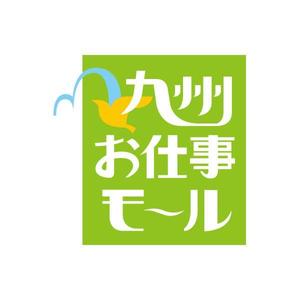 九州
お仕事
モ～ル